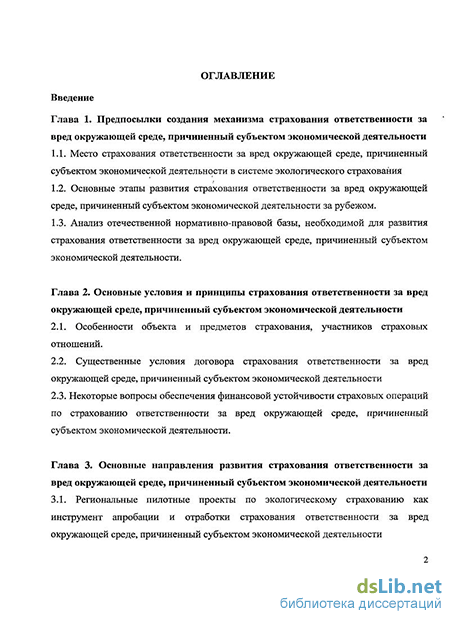 ОГЛАВЛЕНИЕ

Введение

Глава 1. Предпосылки создания механизма страхования ответственности за вред окружающей среде, причиненный субъектом экономической деятельности

1.1. Место страхования ответственности за вред окружающей среде, причиненный субъектом экономической деятельности в системе экологического страхования

1.2. Основные этапы развития страхования ответственности за вред окружающей среде, причиненный субъектом экономической деятельности за рубежом.

1.3. Анализ отечественной нормативно-правовой базы, необходимой для развития страхования ответственности за вред окружающей среде, причиненный субъектом экономической деятельности.

Глава 2. Основные условия и принципы страхования ответственности за вред окружающей среде, причиненный субъектом экономической деятельности

2.1. Особенности объекта и предметов страхования, участников страховых отношений.

2.2. Существенные условия договора страхования ответственности за вред окружающей среде, причиненный субъектом экономической деятельности

2.3. Некоторые вопросы обеспечения финансовой устойчивости страховых операций по страхованию ответственности за вред окружающей среде, причиненный субъектом экономической деятельности.

Глава 3. Основные направления развития страхования ответственности за вред окружающей среде, причиненный субъектом экономической деятельности

3.1. Региональные пилотные проекты по экологическому страхованию как инструмент апробации и отработки страхования ответственности за вред окружающей среде, причиненный субъектом экономической деятельности

2

dsLib.net
библиотека диссертаций